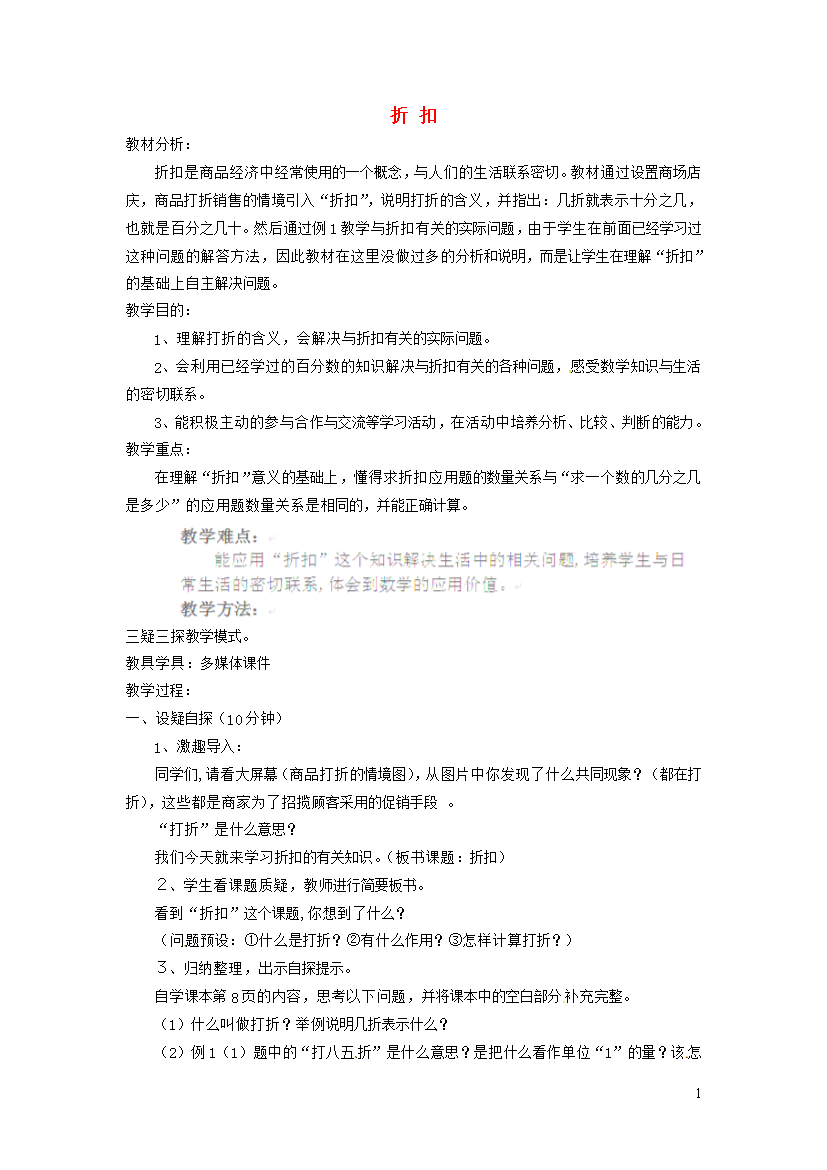 折 扣

教材分析：

折扣是商品经济中经常使用的一个概念，与人们的生活联系密切。教材通过设置商场店庆，商品打折销售的情境引入“折扣”，说明打折的含义，并指出：几折就表示十分之几，也就是百分之几十。然后通过例1教学与折扣有关的实际问题，由于学生在前面已经学习过这种问题的解答方法，因此教材在这里没做过多的分析和说明，而是让学生在理解“折扣”的基础上自主解决问题。

教学目的：

1、理解打折的含义，会解决与折扣有关的实际问题。

2、会利用已经学过的百分数的知识解决与折扣有关的各种问题，感受数学知识与生活的密切联系。

3、能积极主动的参与合作与交流等学习活动，在活动中培养分析、比较、判断的能力。

教学重点：

在理解“折扣”意义的基础上，懂得求折扣应用题的数量关系与“求一个数的几分之几是多少”的应用题数量关系是相同的，并能正确计算。

教学难点：

能应用“折扣”这个知识解决生活中的相关问题，培养学生与日常生活的密切联系，体会到数学的应用价值。

教学方法：

三疑三探教学模式。

教具学具：多媒体课件

教学过程：

一、设疑自探（10分钟）

1、激趣导入：

同学们，请看大屏幕（商品打折的情境图），从图片中你发现了什么共同现象？（都在打折），这些都是商家为了招揽顾客采用的促销手段 。

“打折”是什么意思？

我们今天就来学习折扣的有关知识。（板书课题：折扣）

2、学生看课题质疑，教师进行简要板书。

看到“折扣”这个课题，你想到了什么？

（问题预设：①什么是打折？②有什么作用？③怎样计算打折？）

3、归纳整理，出示自探提示。

自学课本第8页的内容，思考以下问题，并将课本中的空白部分补充完整。

（1）什么叫做打折？举例说明几折表示什么？

（2）例1（1）题中的“打八五折”是什么意思？是把什么看作单位“1”的量？该怎

1